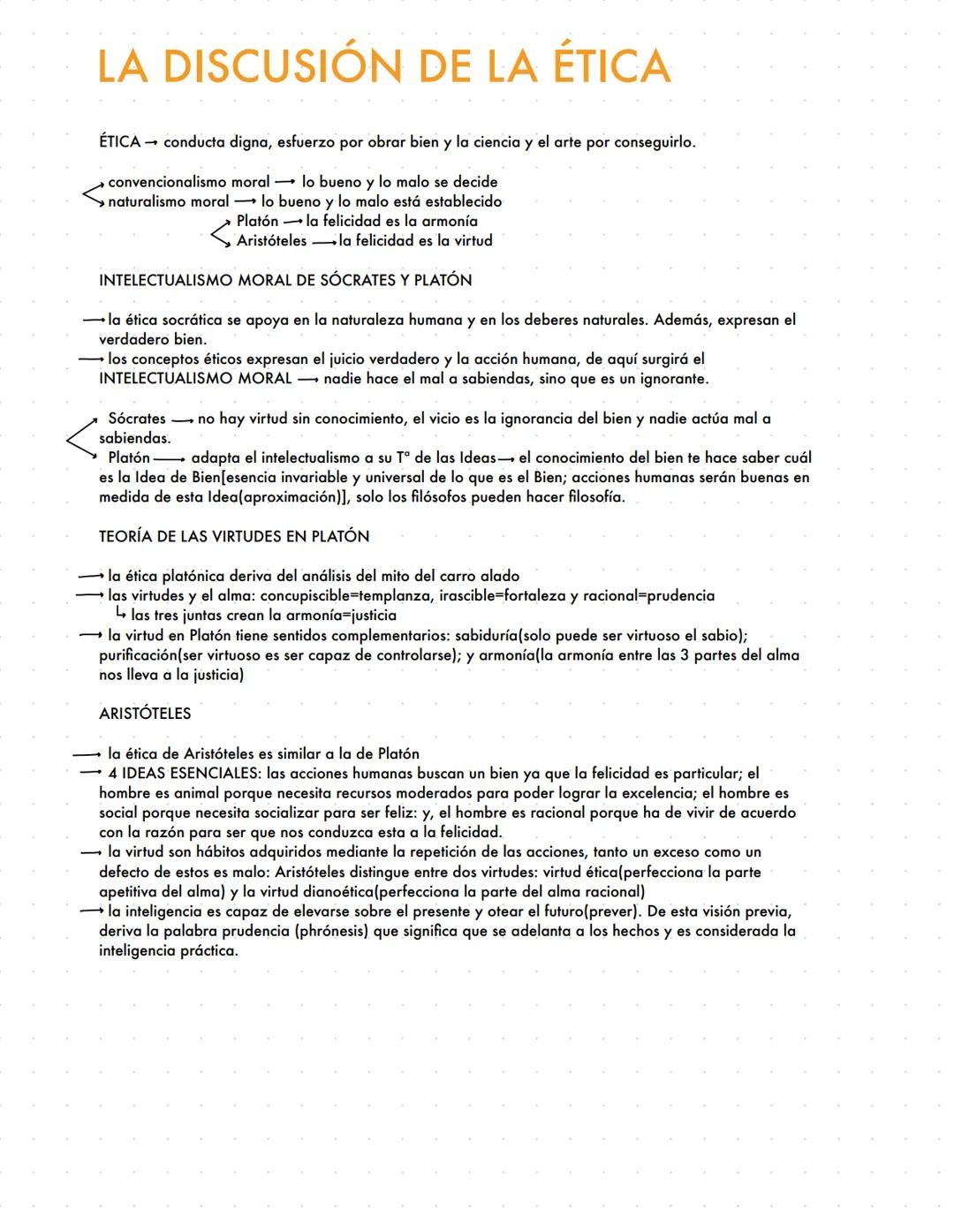 LA DISCUSIÓN DE LA ÉTICA

ÉTICA → conducta digna, esfuerzo por obrar bien y la ciencia y el arte por conseguirlo.

convencionalismo moral → lo bueno y lo malo se decide
naturalismo moral → lo bueno y lo malo está establecido
Platón → la felicidad es la armonía
Aristóteles → la felicidad es la virtud

INTELECTUALISMO MORAL DE SÓCRATES Y PLATÓN

→ la ética socrática se apoya en la naturaleza humana y en los deberes naturales. Además, expresan el verdadero bien.
→ los conceptos éticos expresan el juicio verdadero y la acción humana, de aquí surgirá el INTELECTUALISMO MORAL → nadie hace el mal a sabiendas, sino que es un ignorante.

Sócrates → no hay virtud sin conocimiento, el vicio es la ignorancia del bien y nadie actúa mal a sabiendas.
Platón → adapta el intelectualismo a su Tª de las Ideas → el conocimiento del bien te hace saber cuál es la Idea de Bien[esencia invariable y universal de lo que es el Bien; acciones humanas serán buenas en medida de esta Idea(aproximación)], solo los filósofos pueden hacer filosofía.

TEORÍA DE LAS VIRTUDES EN PLATÓN

→ la ética platónica deriva del análisis del mito del carro alado
→ las virtudes y el alma: concupiscible=templanza, irascible=fortaleza y racional=prudencia
↳ las tres juntas crean la armonía=justicia
→ la virtud en Platón tiene sentidos complementarios: sabiduría(solo puede ser virtuoso el sabio); purificación(ser virtuoso es ser capaz de controlarse); y armonía(la armonía entre las 3 partes del alma nos lleva a la justicia)

ARISTÓTELES

→ la ética de Aristóteles es similar a la de Platón
→ 4 IDEAS ESENCIALES: las acciones humanas buscan un bien ya que la felicidad es particular; el hombre es animal porque necesita recursos moderados para poder lograr la excelencia; el hombre es social porque necesita socializar para ser feliz: y, el hombre es racional porque ha de vivir de acuerdo con la razón para ser que nos conduzca esta a la felicidad.
→ la virtud son hábitos adquiridos mediante la repetición de las acciones, tanto un exceso como un defecto de estos es malo: Aristóteles distingue entre dos virtudes: virtud ética(perfecciona la parte apetitiva del alma) y la virtud dianoética(perfecciona la parte del alma racional)
→ la inteligencia es capaz de elevarse sobre el presente y otear el futuro(prever). De esta visión previa, deriva la palabra prudencia (phrónesis) que significa que se adelanta a los hechos y es considerada la inteligencia práctica.